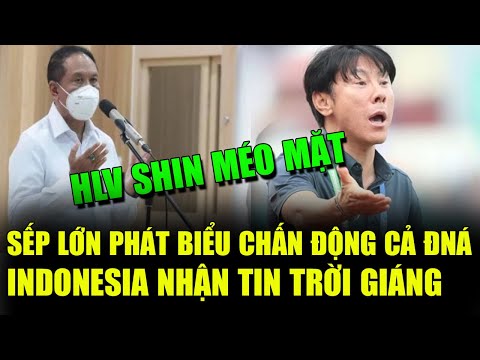 HLV SHIN MÉO MẶT

SẾP LỚN PHÁT BIỂU CHẤN ĐỘNG CẢ ĐNÁ
INDONESIA NHẬN TIN TRỜI GIÁNG